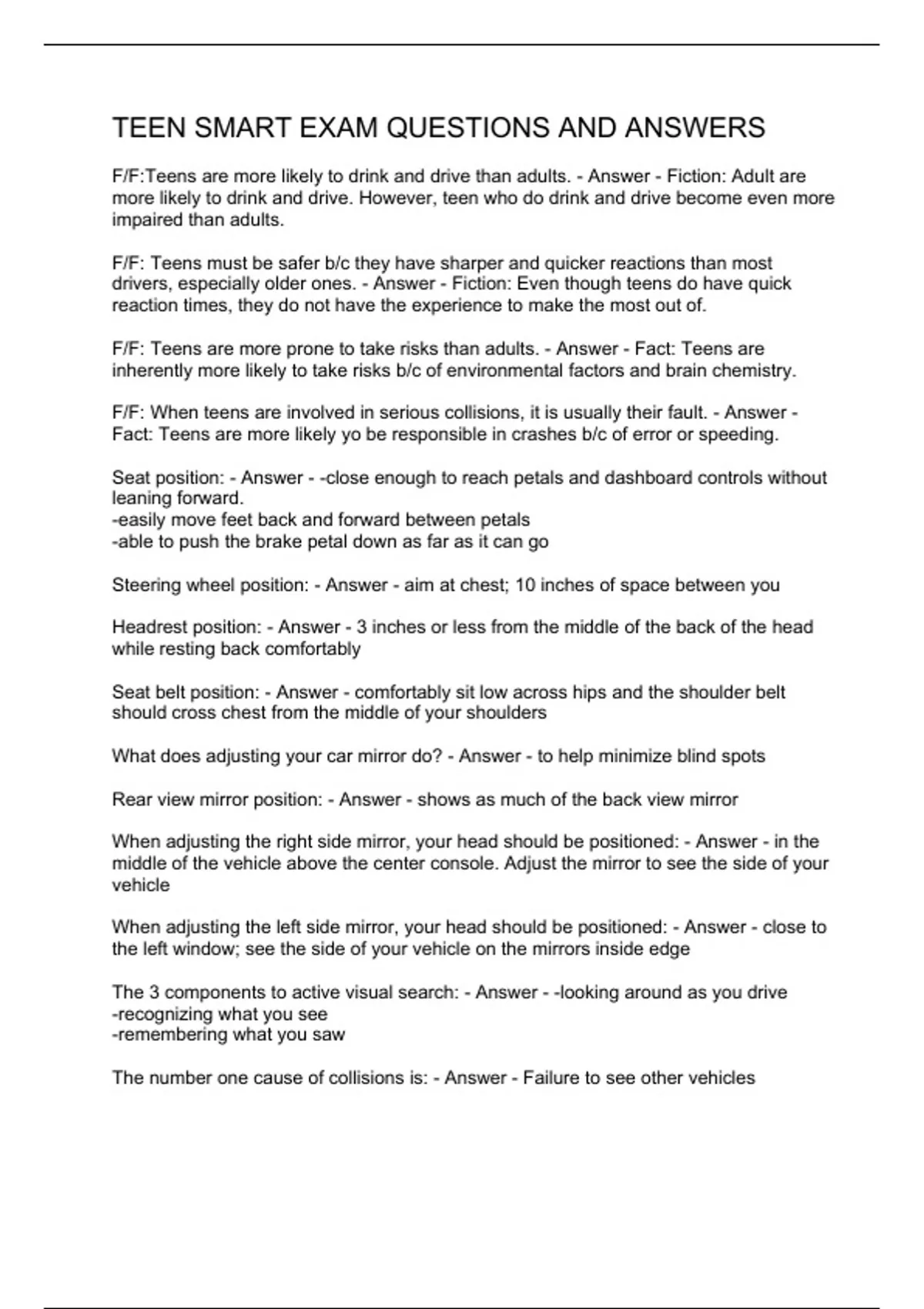 TEEN SMART EXAM QUESTIONS AND ANSWERS

F/F:Teens are more likely to drink and drive than adults. - Answer - Fiction: Adult are more likely to drink and drive. However, teen who do drink and drive become even more impaired than adults.

F/F: Teens must be safer b/c they have sharper and quicker reactions than most drivers, especially older ones. - Answer - Fiction: Even though teens do have quick reaction times, they do not have the experience to make the most out of.

F/F: Teens are more prone to take risks than adults. - Answer - Fact: Teens are inherently more likely to take risks b/c of environmental factors and brain chemistry.

F/F: When teens are involved in serious collisions, it is usually their fault. - Answer - Fact: Teens are more likely yo be responsible in crashes b/c of error or speeding.

Seat position: - Answer - -close enough to reach petals and dashboard controls without leaning forward.
-easily move feet back and forward between petals
-able to push the brake petal down as far as it can go

Steering wheel position: - Answer - aim at chest; 10 inches of space between you

Headrest position: - Answer - 3 inches or less from the middle of the back of the head while resting back comfortably

Seat belt position: - Answer - comfortably sit low across hips and the shoulder belt should cross chest from the middle of your shoulders

What does adjusting your car mirror do? - Answer - to help minimize blind spots

Rear view mirror position: - Answer - shows as much of the back view mirror

When adjusting the right side mirror, your head should be positioned: - Answer - in the middle of the vehicle above the center console. Adjust the mirror to see the side of your vehicle

When adjusting the left side mirror, your head should be positioned: - Answer - close to the left window; see the side of your vehicle on the mirrors inside edge

The 3 components to active visual search: - Answer - -looking around as you drive
-recognizing what you see
-remembering what you saw

The number one cause of collisions is: - Answer - Failure to see other vehicles